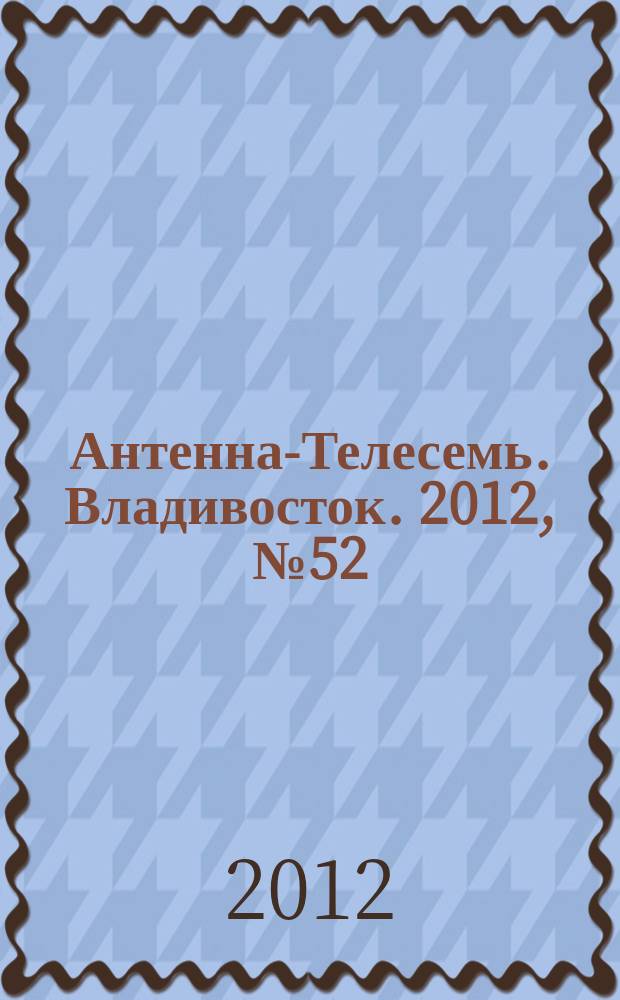 Антенна-Телесемь. Владивосток. 2012, №52

2012